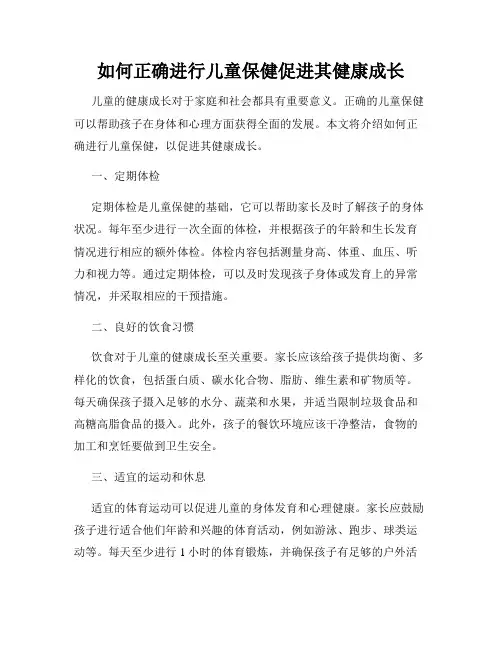 如何正确进行儿童保健促进其健康成长

儿童的健康成长对于家庭和社会都具有重要意义。正确的儿童保健可以帮助孩子在身体和心理方面获得全面的发展。本文将介绍如何正确进行儿童保健，以促进其健康成长。

一、定期体检

定期体检是儿童保健的基础，它可以帮助家长及时了解孩子的身体状况。每年至少进行一次全面的体检，并根据孩子的年龄和生长发育情况进行相应的额外体检。体检内容包括测量身高、体重、血压、听力和视力等。通过定期体检，可以及时发现孩子身体或发育上的异常情况，并采取相应的干预措施。

二、良好的饮食习惯

饮食对于儿童的健康成长至关重要。家长应该给孩子提供均衡、多样化的饮食，包括蛋白质、碳水化合物、脂肪、维生素和矿物质等。每天确保孩子摄入足够的水分、蔬菜和水果，并适当限制垃圾食品和高糖高脂食品的摄入。此外，孩子的餐饮环境应该干净整洁，食物的加工和烹饪要做到卫生安全。

三、适宜的运动和休息

适宜的体育运动可以促进儿童的身体发育和心理健康。家长应鼓励孩子进行适合他们年龄和兴趣的体育活动，例如游泳、跑步、球类运动等。每天至少进行 1 小时的体育锻炼，并确保孩子有足够的户外活